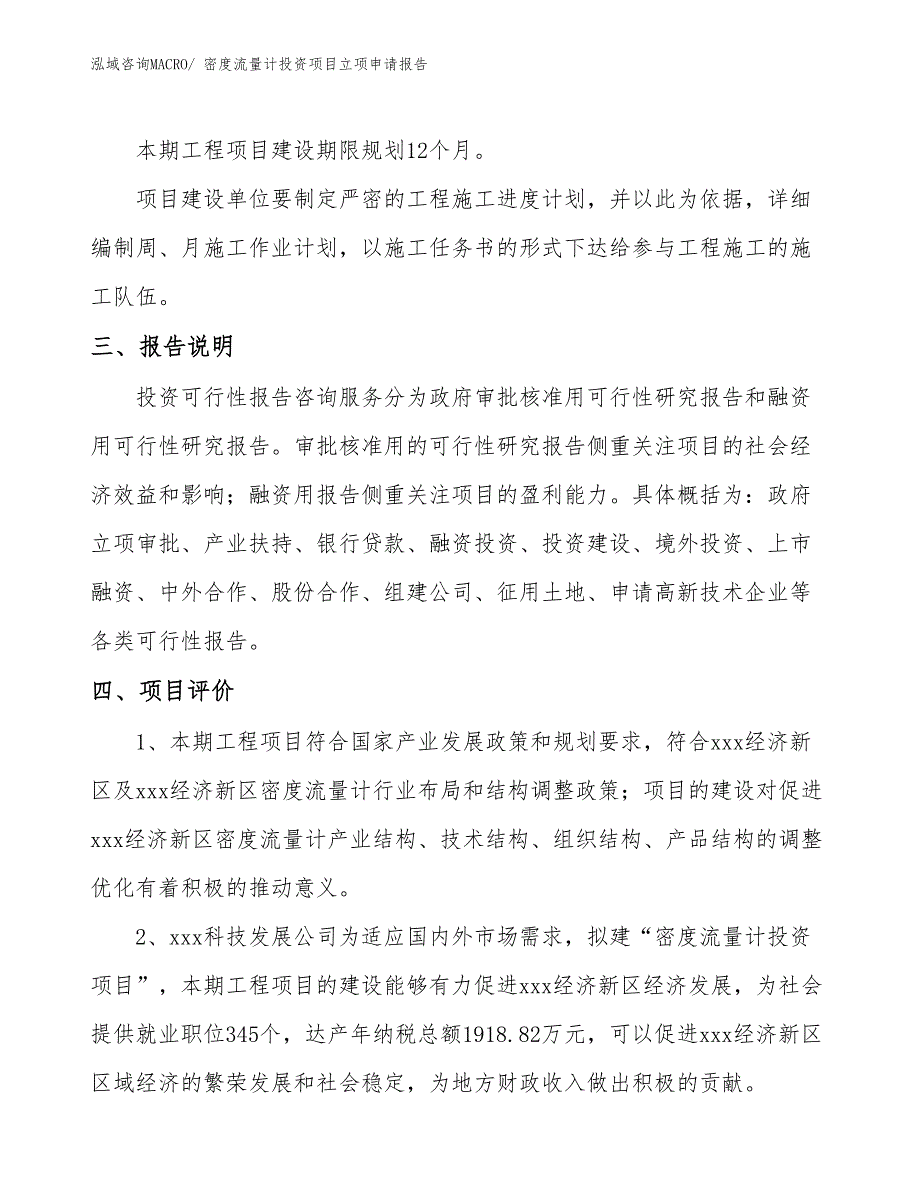 泓域咨询MACRO/ 密度流量计投资项目立项申请报告

本期工程项目建设期限规划12个月。

项目建设单位要制定严密的工程施工进度计划，并以此为依据，详细编制周、月施工作业计划，以施工任务书的形式下达给参与工程施工的施工队伍。

三、报告说明

投资可行性报告咨询服务分为政府审批核准用可行性研究报告和融资用可行性研究报告。审批核准用的可行性研究报告侧重关注项目的社会经济效益和影响；融资用报告侧重关注项目的盈利能力。具体概括为：政府立项审批、产业扶持、银行贷款、融资投资、投资建设、境外投资、上市融资、中外合作、股份合作、组建公司、征用土地、申请高新技术企业等各类可行性报告。

四、项目评价

1、本期工程项目符合国家产业发展政策和规划要求，符合xxx经济新区及xxx经济新区密度流量计行业布局和结构调整政策；项目的建设对促进xxx经济新区密度流量计产业结构、技术结构、组织结构、产品结构的调整优化有着积极的推动意义。

2、xxx科技发展公司为适应国内外市场需求，拟建“密度流量计投资项目”，本期工程项目的建设能够有力促进xxx经济新区经济发展，为社会提供就业职位345个，达产年纳税总额1918.82万元，可以促进xxx经济新区区域经济的繁荣发展和社会稳定，为地方财政收入做出积极的贡献。